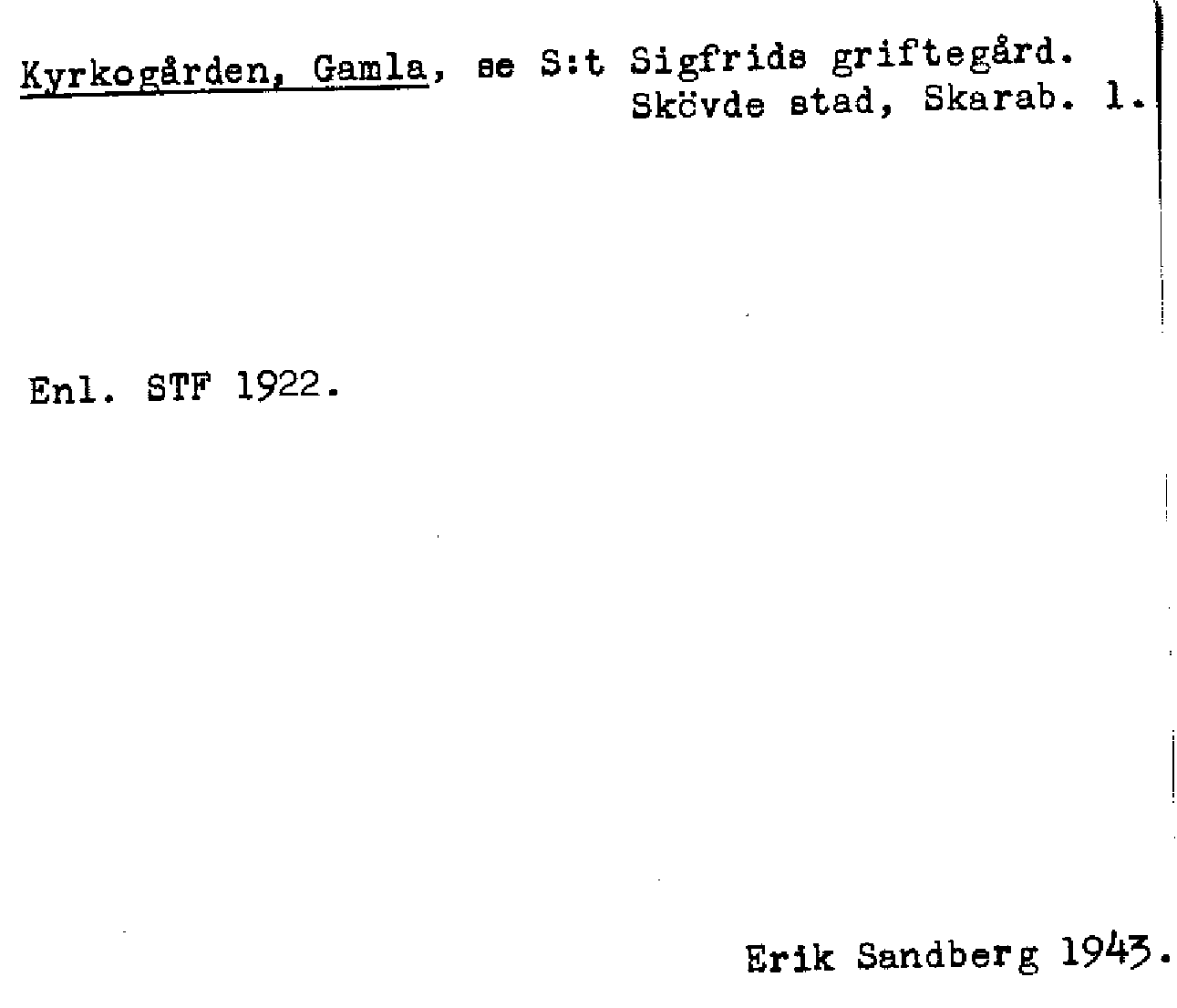 Kyrkogården, Gamla, se S:t Sigfrids griftegård.
Skövde stad, Skarab. l.

Enl. STF 1922.

Erik Sandberg 1943.